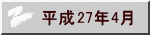 平成27年4月